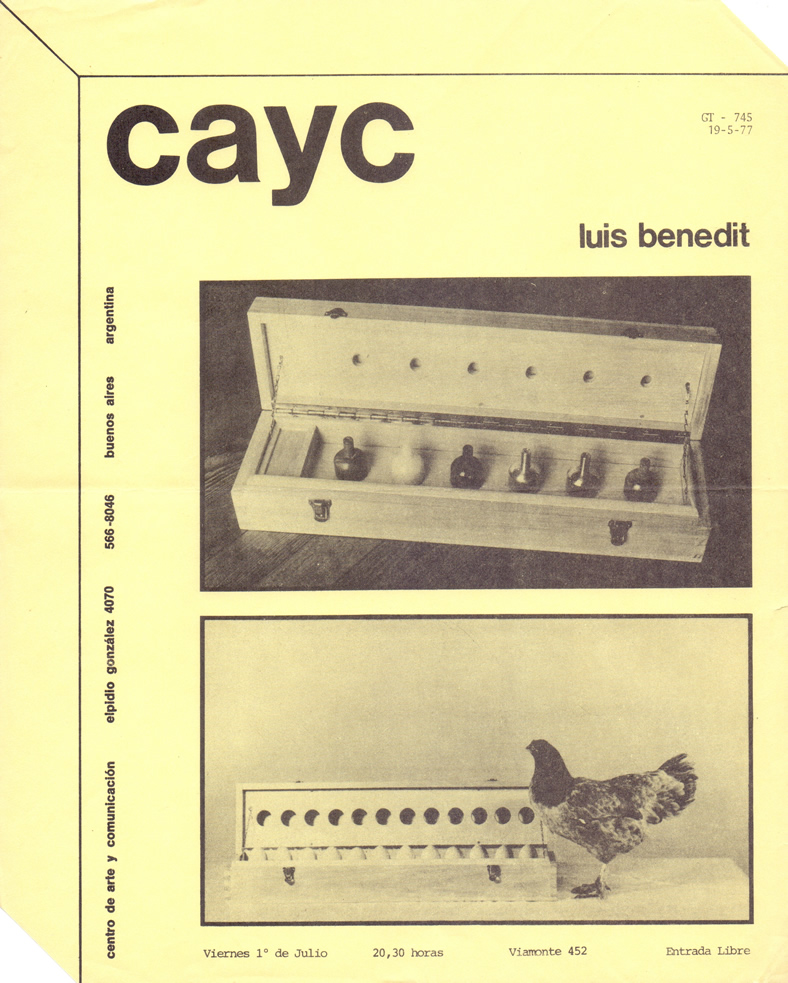 cayc

GT - 745
19-5-77

luis benedit

centro de arte y comunicación elpidio gonzález 4070 566-8046 buenos aires argentina

Viernes 1° de Julio 20,30 horas Viamonte 452 Entrada Libre